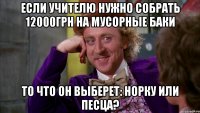 ЕСЛИ УЧИТЕЛЮ НУЖНО СОБРАТЬ 12000ГРН НА МУСОРНЫЕ БАКИ

ТО ЧТО ОН ВЫБЕРЕТ: НОРКУ ИЛИ ПЕСЦА?